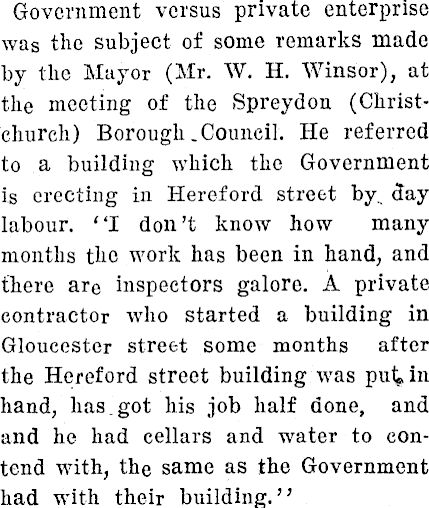 Government versus private enterprise was the subject of some remarks made by the Mayor (Mr. W. H. Winsor), at the meeting of the Spreydon (Christchurch) Borough Council. He referred to a building which the Government is erecting in Hereford street by day labour. "I don't know how many months the work has been in hand, and there are inspectors galore. A private contractor who started a building in Gloucester street some months after the Hereford street building was put in hand, has got his job half done, and and he had cellars and water to contend with, the same as the Government had with their building."